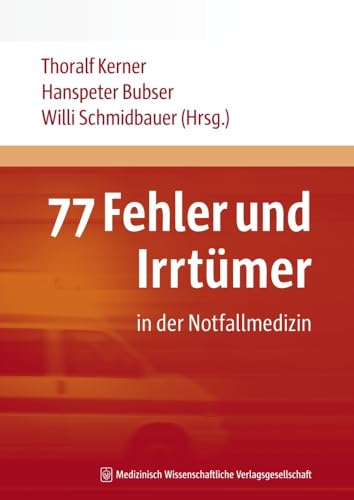 Thoralf Kerner
Hanspeter Bubser
Willi Schmidbauer (Hrsg.)

77 Fehler und Irrtümer

in der Notfallmedizin

Medizinisch Wissenschaftliche Verlagsgesellschaft